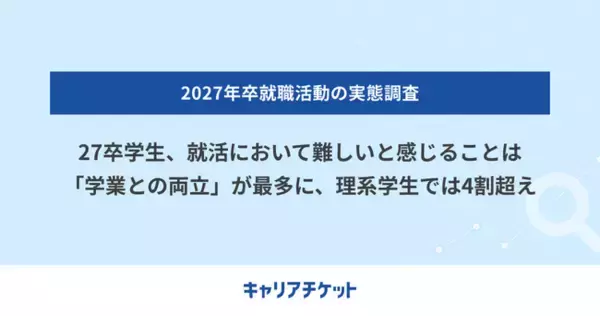 2027年卒就職活動の実態調査

27卒学生、就活において難しいと感じることは「学業との両立」が最多に、理系学生では4割超え

キャリアチケット